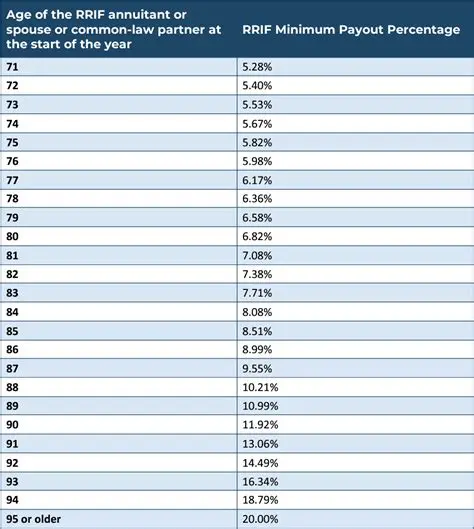 | Age of the RRIF annuitant or spouse or common-law partner at the start of the year | RRIF Minimum Payout Percentage |
|---|---|
| 71 | 5.28% |
| 72 | 5.40% |
| 73 | 5.53% |
| 74 | 5.67% |
| 75 | 5.82% |
| 76 | 5.98% |
| 77 | 6.17% |
| 78 | 6.36% |
| 79 | 6.58% |
| 80 | 6.82% |
| 81 | 7.08% |
| 82 | 7.38% |
| 83 | 7.71% |
| 84 | 8.08% |
| 85 | 8.51% |
| 86 | 8.99% |
| 87 | 9.55% |
| 88 | 10.21% |
| 89 | 10.99% |
| 90 | 11.92% |
| 91 | 13.06% |
| 92 | 14.49% |
| 93 | 16.34% |
| 94 | 18.79% |
| 95 or older | 20.00% |